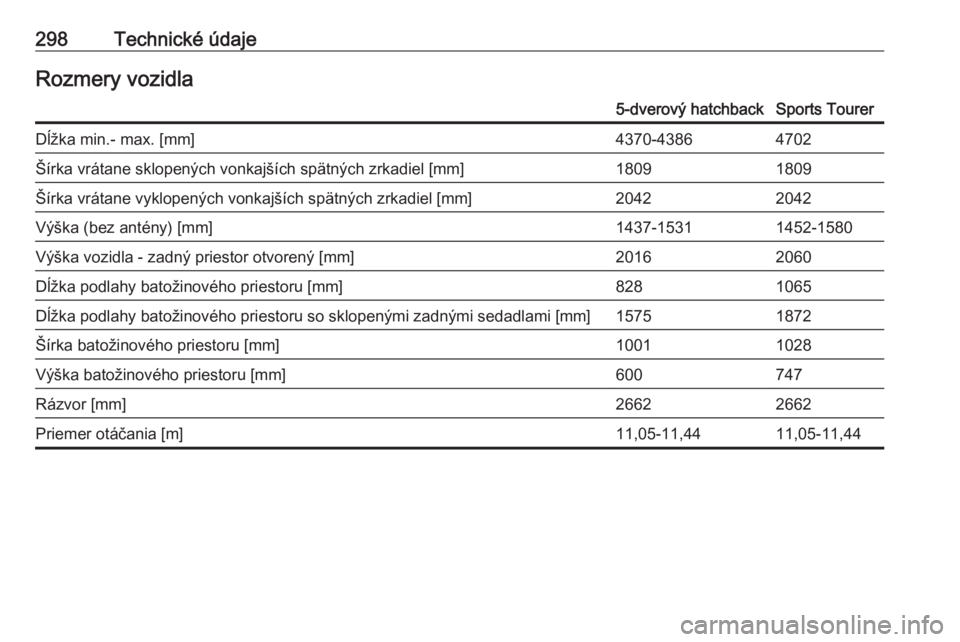 298 Technické údaje

Rozmery vozidla

| | 5-dverový hatchback | Sports Tourer |
|---|---|---|
| Dĺžka min.- max. [mm] | 4370-4386 | 4702 |
| Šírka vrátane sklopených vonkajších spätných zrkadiel [mm] | 1809 | 1809 |
| Šírka vrátane vyklopených vonkajších spätných zrkadiel [mm] | 2042 | 2042 |
| Výška (bez antény) [mm] | 1437-1531 | 1452-1580 |
| Výška vozidla - zadný priestor otvorený [mm] | 2016 | 2060 |
| Dĺžka podlahy batožinového priestoru [mm] | 828 | 1065 |
| Dĺžka podlahy batožinového priestoru so sklopenými zadnými sedadlami [mm] | 1575 | 1872 |
| Šírka batožinového priestoru [mm] | 1001 | 1028 |
| Výška batožinového priestoru [mm] | 600 | 747 |
| Rázvor [mm] | 2662 | 2662 |
| Priemer otáčania [m] | 11,05-11,44 | 11,05-11,44 |

carmanualsonline.info